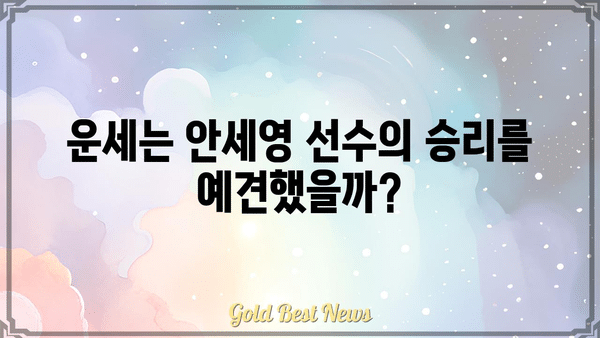 운세는 안세영 선수의 승리를 예견했을까?

Gold Best News